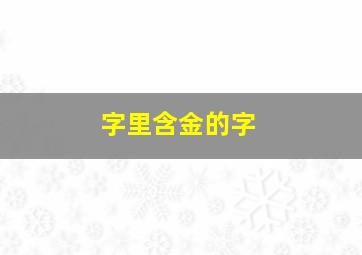 字里含金的字